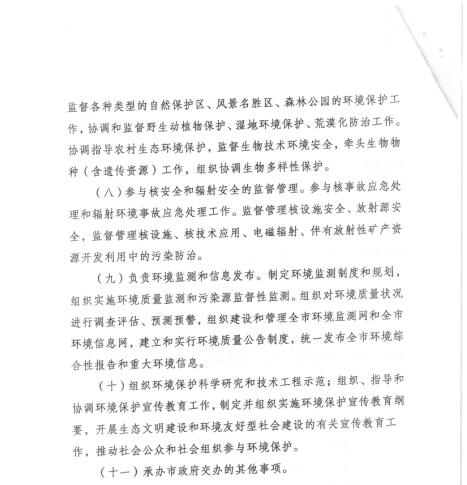 监督各种类型的自然保护区、风景名胜区、森林公园的环境保护工作，协调和监督野生动植物保护、湿地环境保护、荒漠化防治工作。协调指导农村生态环境保护，监督生物技术环境安全，牵头生物物种（含遗传资源）工作，组织协调生物多样性保护。

（八）参与核安全和辐射安全的监督管理。参与核事故应急处理和辐射环境事故应急处理工作。监督管理核设施安全、放射源安全，监督管理核设施、核技术应用、电磁辐射、伴有放射性矿产资源开发利用中的污染防治。

（九）负责环境监测和信息发布。制定环境监测制度和规划，组织实施环境质量监测和污染源监督性监测。组织对环境质量状况进行调查评估、预测预警，组织建设和管理全市环境监测网和全市环境信息网，建立和实行环境质量公告制度，统一发布全市环境综合性报告和重大环境信息。

（十）组织环境保护科学研究和技术工程示范；组织、指导和协调环境保护宣传教育工作，制定并组织实施环境保护宣传教育纲要，开展生态文明建设和环境友好型社会建设的有关宣传教育工作，推动社会公众和社会组织参与环境保护。

（十一）承办市政府交办的其他事项。